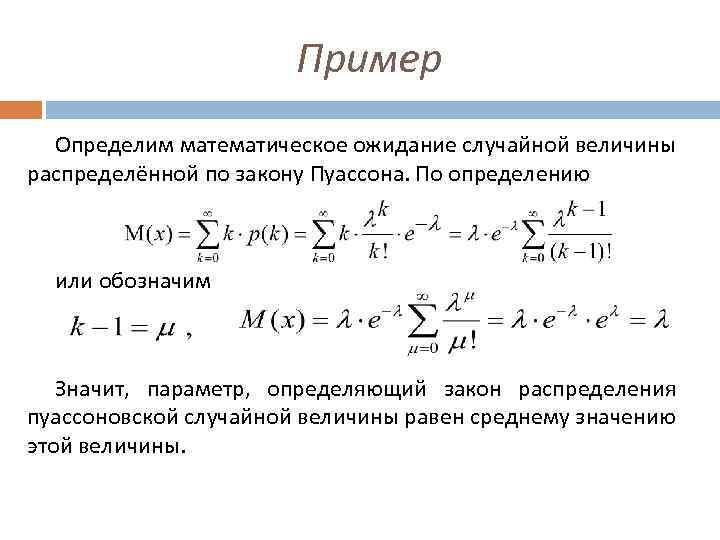 Пример

Определим математическое ожидание случайной величины распределённой по закону Пуассона. По определению

$M(x) = \sum_{k=0}^{\infty} k \cdot p(k) = \sum_{k=0}^{\infty} k \cdot \frac{\lambda^k}{k!} \cdot e^{-\lambda} = \lambda \cdot e^{-\lambda} \sum_{k=0}^{\infty} \frac{\lambda^{k-1}}{(k-1)!}$

или обозначим

$k - 1 = \mu$ ,  $M(x) = \lambda \cdot e^{-\lambda} \sum_{\mu=0}^{\infty} \frac{\lambda^{\mu}}{\mu!} = \lambda \cdot e^{-\lambda} \cdot e^{\lambda} = \lambda$

Значит, параметр, определяющий закон распределения пуассоновской случайной величины равен среднему значению этой величины.